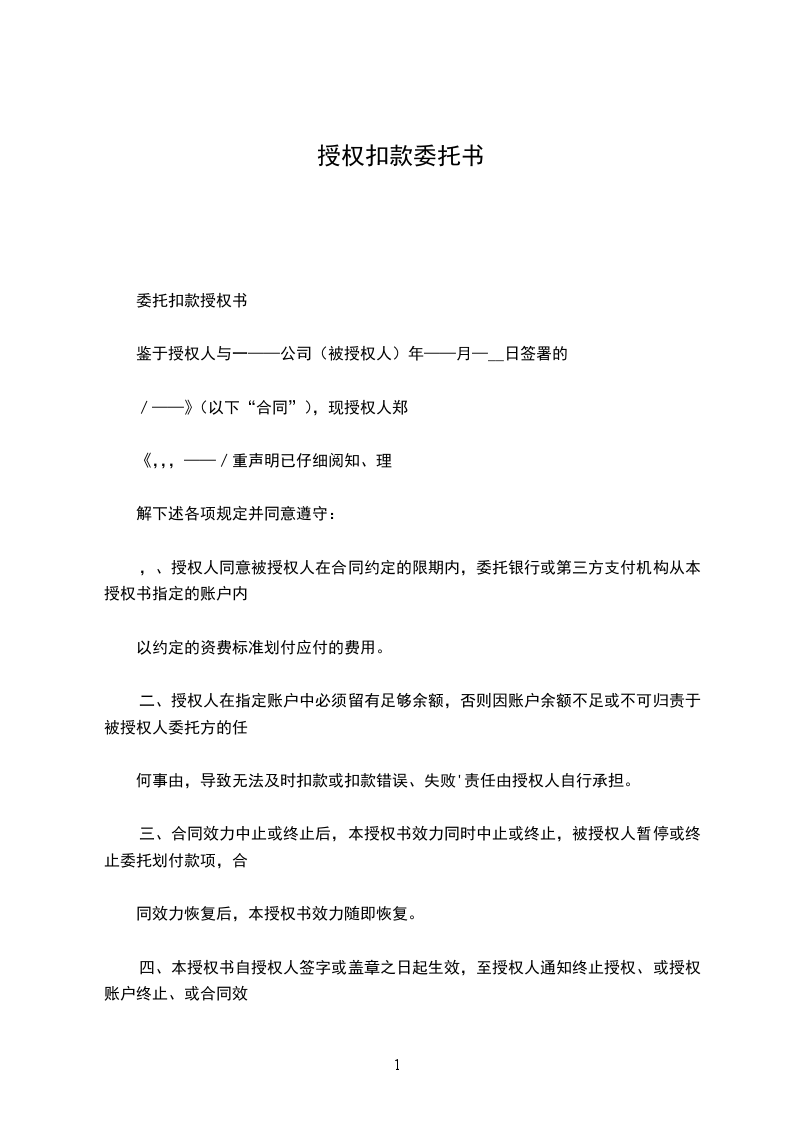 授权扣款委托书

委托扣款授权书

鉴于授权人与一——公司（被授权人）年——月一__日签署的

／——》（以下“合同”），现授权人郑

《，，，——／重声明已仔细阅知、理

解下述各项规定并同意遵守：

，、授权人同意被授权人在合同约定的限期内，委托银行或第三方支付机构从本授权书指定的账户内

以约定的资费标准划付应付的费用。

二、授权人在指定账户中必须留有足够余额，否则因账户余额不足或不可归责于被授权人委托方的任

何事由，导致无法及时扣款或扣款错误、失败'责任由授权人自行承担。

三、合同效力中止或终止后，本授权书效力同时中止或终止，被授权人暂停或终止委托划付款项，合

同效力恢复后，本授权书效力随即恢复。

四、本授权书自授权人签字或盖章之日起生效，至授权人通知终止授权、或授权账户终止、或合同效

1